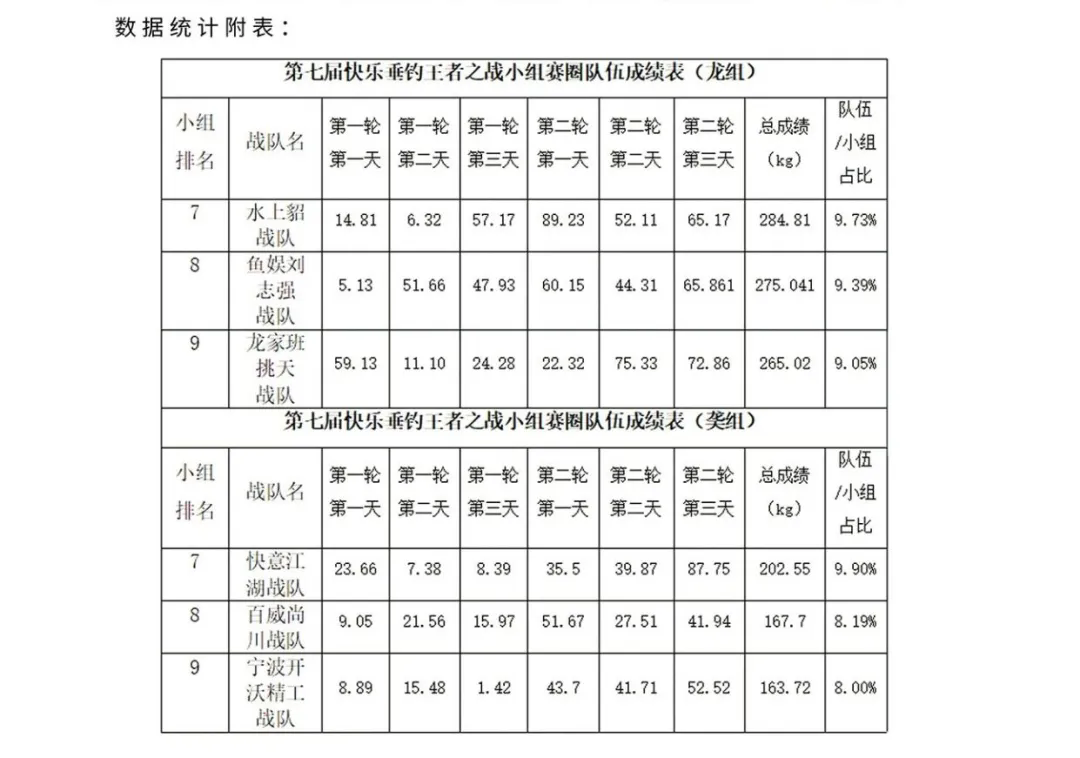 数据统计附表：

第七届快乐垂钓王者之战小组赛圈队伍成绩表（龙组）

| 小组排名 | 战队名 | 第一轮第一天 | 第一轮第二天 | 第一轮第三天 | 第二轮第一天 | 第二轮第二天 | 第二轮第三天 | 总成绩（kg） | 队伍/小组占比 |
|---|---|---|---|---|---|---|---|---|---|
| 7 | 水上貂战队 | 14.81 | 6.32 | 57.17 | 89.23 | 52.11 | 65.17 | 284.81 | 9.73% |
| 8 | 鱼娱刘志强战队 | 5.13 | 51.66 | 47.93 | 60.15 | 44.31 | 65.861 | 275.041 | 9.39% |
| 9 | 龙家班挑天战队 | 59.13 | 11.10 | 24.28 | 22.32 | 75.33 | 72.86 | 265.02 | 9.05% |

第七届快乐垂钓王者之战小组赛圈队伍成绩表（粪组）

| 小组排名 | 战队名 | 第一轮第一天 | 第一轮第二天 | 第一轮第三天 | 第二轮第一天 | 第二轮第二天 | 第二轮第三天 | 总成绩（kg） | 队伍/小组占比 |
|---|---|---|---|---|---|---|---|---|---|
| 7 | 快意江湖战队 | 23.66 | 7.38 | 8.39 | 35.5 | 39.87 | 87.75 | 202.55 | 9.90% |
| 8 | 百威尚川战队 | 9.05 | 21.56 | 15.97 | 51.67 | 27.51 | 41.94 | 167.7 | 8.19% |
| 9 | 宁波开沃精工战队 | 8.89 | 15.48 | 1.42 | 43.7 | 41.71 | 52.52 | 163.72 | 8.00% |